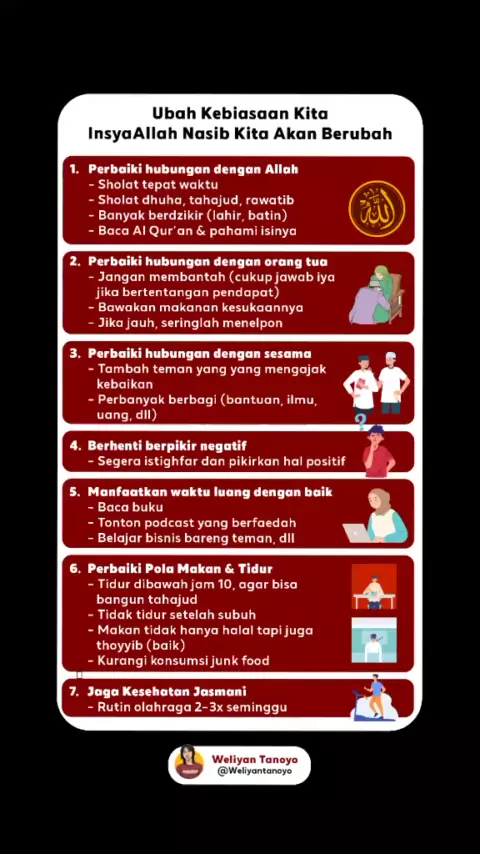 Ubah Kebiasaan Kita
InsyaAllah Nasib Kita Akan Berubah

1. Perbaiki hubungan dengan Allah
- Sholat tepat waktu
- Sholat dhuha, tahajud, rawatib
- Banyak berdzikir (lahir, batin)
- Baca Al Qur'an & pahami isinya

2. Perbaiki hubungan dengan orang tua
- Jangan membantah (cukup jawab iya jika bertentangan pendapat)
- Bawakan makanan kesukaannya
- Jika jauh, seringlah menelpon

3. Perbaiki hubungan dengan sesama
- Tambah teman yang yang mengajak kebaikan
- Perbanyak berbagi (bantuan, ilmu, uang, dll)

4. Berhenti berpikir negatif
- Segera istighfar dan pikirkan hal positif

5. Manfaatkan waktu luang dengan baik
- Baca buku
- Tonton podcast yang berfaedah
- Belajar bisnis bareng teman, dll

6. Perbaiki Pola Makan & Tidur
- Tidur dibawah jam 10, agar bisa bangun tahajud
- Tidak tidur setelah subuh
- Makan tidak hanya halal tapi juga thoyyib (baik)
- Kurangi konsumsi junk food

7. Jaga Kesehatan Jasmani
- Rutin olahraga 2-3x seminggu

Weliyan Tanoyo
@Weliyantanoyo